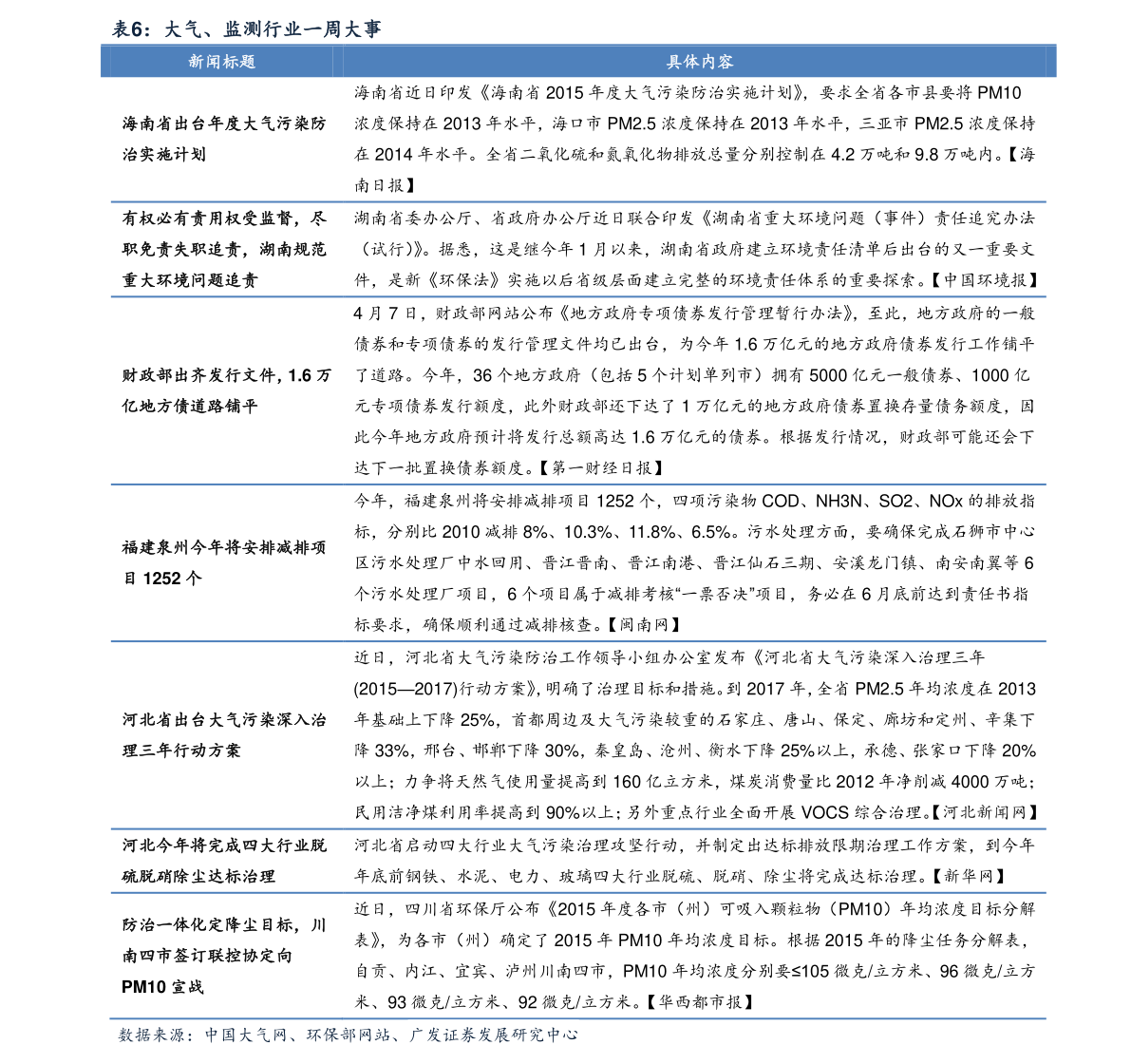 表6：大气、监测行业一周大事

| 新闻标题 | 具体内容 |
|---|---|
| 海南省出台年度大气污染防治实施计划 | 海南省近日印发《海南省2015年度大气污染防治实施计划》，要求全省各市县要将PM10浓度保持在2013年水平，海口市PM2.5浓度保持在2013年水平，三亚市PM2.5浓度保持在2014年水平。全省二氧化硫和氮氧化物排放总量分别控制在4.2万吨和9.8万吨内。【海南日报】 |
| 有权必有责用权受监督，尽职免责失职追责，湖南规范重大环境问题追责 | 湖南省委办公厅、省政府办公厅近日联合印发《湖南省重大环境问题（事件）责任追究办法（试行）》。据悉，这是继今年1月以来，湖南省政府建立环境责任清单后出台的又一重要文件，是新《环保法》实施以后省级层面建立完整的环境责任体系的重要探索。【中国环境报】 |
| 财政部出齐发行文件，1.6万亿地方债道路铺平 | 4月7日，财政部网站公布《地方政府专项债券发行管理暂行办法》，至此，地方政府的一般债券和专项债券的发行管理文件均已出台，为今年1.6万亿元的地方政府债券发行工作铺平了道路。今年，36个地方政府（包括5个计划单列市）拥有5000亿元一般债券、1000亿元专项债券发行额度，此外财政部还下达了1万亿元的地方政府债券置换存量债务额度，因此今年地方政府预计将发行总额高达1.6万亿元的债券。根据发行情况，财政部可能还会下达下一批置换债券额度。【第一财经日报】 |
| 福建泉州今年将安排减排项目1252个 | 今年，福建泉州将安排减排项目1252个，四项污染物COD、NH3N、SO2、NOx的排放指标，分别比2010减排8%、10.3%、11.8%、6.5%。污水处理方面，要确保完成石狮市中心区污水处理厂中水回用、晋江晋南、晋江南港、晋江仙石三期、安溪龙门镇、南安南翼等6个污水处理厂项目，6个项目属于减排考核“一票否决”项目，务必在6月底前达到责任书指标要求，确保顺利通过减排核查。【闽南网】 |
| 河北省出台大气污染深入治理三年行动方案 | 近日，河北省大气污染防治工作领导小组办公室发布《河北省大气污染深入治理三年(2015—2017)行动方案》，明确了治理目标和措施。到2017年，全省PM2.5年均浓度在2013年基础上下降25%，首都周边及大气污染较重的石家庄、唐山、保定、廊坊和定州、辛集下降33%，邢台、邯郸下降30%，秦皇岛、沧州、衡水下降25%以上，承德、张家口下降20%以上；力争将天然气使用量提高到160亿立方米，煤炭消费量比2012年净削减4000万吨；民用洁净煤利用率提高到90%以上；另外重点行业全面开展VOCS综合治理。【河北新闻网】 |
| 河北今年将完成四大行业脱硫脱硝除尘达标治理 | 河北省启动四大行业大气污染治理攻坚行动，并制定出达标排放限期治理工作方案，到今年年底前钢铁、水泥、电力、玻璃四大行业脱硫、脱硝、除尘将完成达标治理。【新华网】 |
| 防治一体化定降尘目标，川南四市签订联控协定向PM10宣战 | 近日，四川省环保厅公布《2015年度各市（州）可吸入颗粒物（PM10）年均浓度目标分解表》，为各市（州）确定了2015年PM10年均浓度目标。根据2015年的降尘任务分解表，自贡、内江、宜宾、泸州川南四市，PM10年均浓度分别要≤105微克/立方米、96微克/立方米、93微克/立方米、92微克/立方米。【华西都市报】 |

数据来源：中国大气网、环保部网站、广发证券发展研究中心